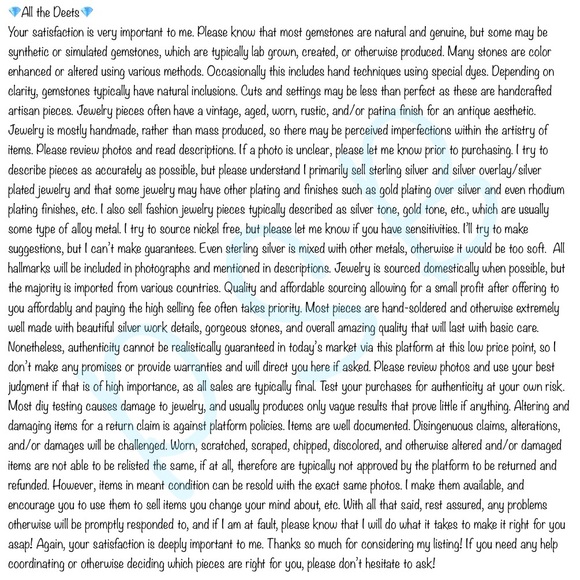 💎All the Deets💎

Your satisfaction is very important to me. Please know that most gemstones are natural and genuine, but some may be synthetic or simulated gemstones, which are typically lab grown, created, or otherwise produced. Many stones are color enhanced or altered using various methods. Occasionally this includes hand techniques using special dyes. Depending on clarity, gemstones typically have natural inclusions. Cuts and settings may be less than perfect as these are handcrafted artisan pieces. Jewelry pieces often have a vintage, aged, worn, rustic, and/or patina finish for an antique aesthetic. Jewelry is mostly handmade, rather than mass produced, so there may be perceived imperfections within the artistry of items. Please review photos and read descriptions. If a photo is unclear, please let me know prior to purchasing. I try to describe pieces as accurately as possible, but please understand I primarily sell sterling silver and silver overlay/silver plated jewelry and that some jewelry may have other plating and finishes such as gold plating over silver and even rhodium plating finishes, etc. I also sell fashion jewelry pieces typically described as silver tone, gold tone, etc., which are usually some type of alloy metal. I try to source nickel free, but please let me know if you have sensitivities. I'll try to make suggestions, but I can't make guarantees. Even sterling silver is mixed with other metals, otherwise it would be too soft. All hallmarks will be included in photographs and mentioned in descriptions. Jewelry is sourced domestically when possible, but the majority is imported from various countries. Quality and affordable sourcing allowing for a small profit after offering to you affordably and paying the high selling fee often takes priority. Most pieces are hand-soldered and otherwise extremely well made with beautiful silver work details, gorgeous stones, and overall amazing quality that will last with basic care. Nonetheless, authenticity cannot be realistically guaranteed in today's market via this platform at this low price point, so I don't make any promises or provide warranties and will direct you here if asked. Please review photos and use your best judgment if that is of high importance, as all sales are typically final. Test your purchases for authenticity at your own risk. Most diy testing causes damage to jewelry, and usually produces only vague results that prove little if anything. Altering and damaging items for a return claim is against platform policies. Items are well documented. Disingenuous claims, alterations, and/or damages will be challenged. Worn, scratched, scraped, chipped, discolored, and otherwise altered and/or damaged items are not able to be relisted the same, if at all, therefore are typically not approved by the platform to be returned and refunded. However, items in meant condition can be resold with the exact same photos. I make them available, and encourage you to use them to sell items you change your mind about, etc. With all that said, rest assured, any problems otherwise will be promptly responded to, and if I am at fault, please know that I will do what it takes to make it right for you asap! Again, your satisfaction is deeply important to me. Thanks so much for considering my listing! If you need any help coordinating or otherwise deciding which pieces are right for you, please don't hesitate to ask!